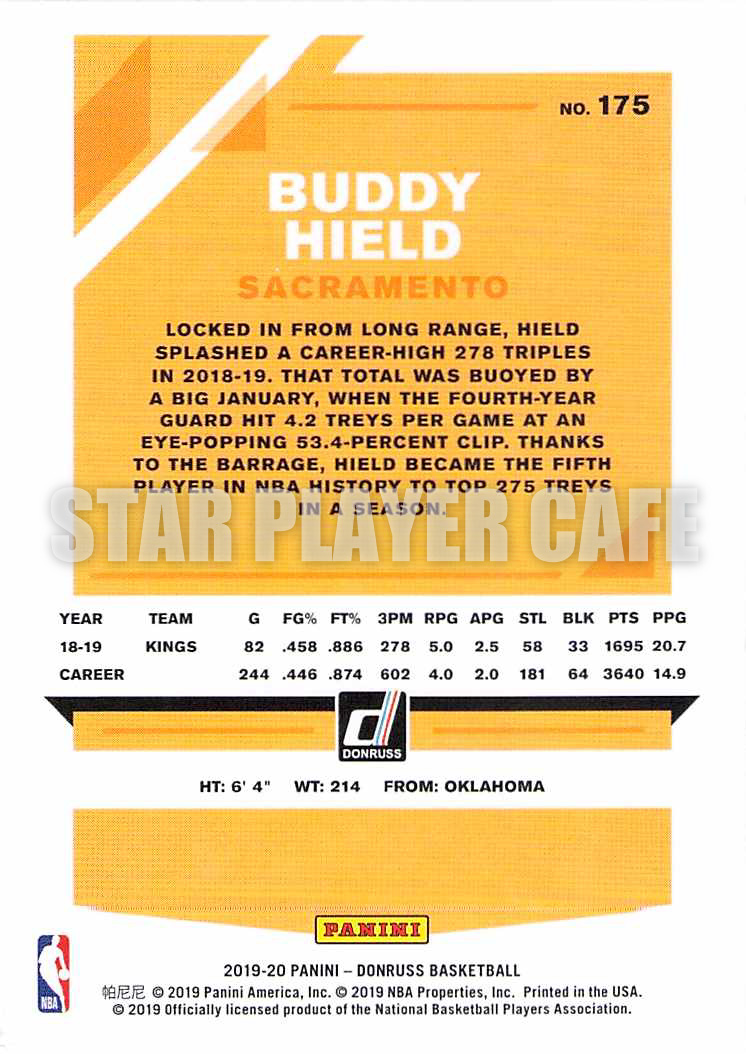 NO. 175

BUDDY HIELD

SACRAMENTO

LOCKED IN FROM LONG RANGE, HIELD SPLASHED A CAREER-HIGH 278 TRIPLES IN 2018-19. THAT TOTAL WAS BUOYED BY A BIG JANUARY, WHEN THE FOURTH-YEAR GUARD HIT 4.2 TREYS PER GAME AT AN EYE-POPPING 53.4-PERCENT CLIP. THANKS TO THE BARRAGE, HIELD BECAME THE FIFTH PLAYER IN NBA HISTORY TO TOP 275 TREYS IN A SEASON.

STAR PLAYER CAFE

| YEAR | TEAM | G | FG% | FT% | 3PM | RPG | APG | STL | BLK | PTS | PPG |
|---|---|---|---|---|---|---|---|---|---|---|---|
| 18-19 | KINGS | 82 | .458 | .886 | 278 | 5.0 | 2.5 | 58 | 33 | 1695 | 20.7 |
| CAREER | | 244 | .446 | .874 | 602 | 4.0 | 2.0 | 181 | 64 | 3640 | 14.9 |

DONRUSS

HT: 6' 4" WT: 214 FROM: OKLAHOMA

PANINI

NBA

2019-20 PANINI – DONRUSS BASKETBALL
帕尼尼 © 2019 Panini America, Inc. © 2019 NBA Properties, Inc. Printed in the USA.
© 2019 Officially licensed product of the National Basketball Players Association.